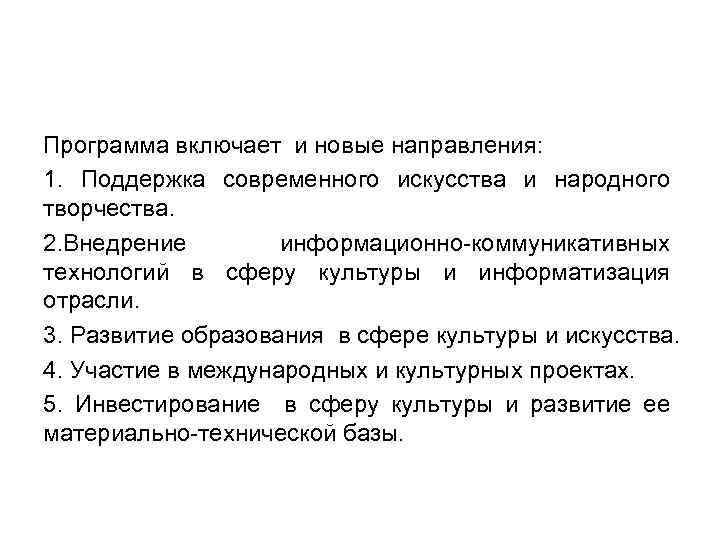 Программа включает и новые направления:

1. Поддержка современного искусства и народного творчества.

2.Внедрение информационно-коммуникативных технологий в сферу культуры и информатизация отрасли.

3. Развитие образования в сфере культуры и искусства.

4. Участие в международных и культурных проектах.

5. Инвестирование в сферу культуры и развитие ее материально-технической базы.